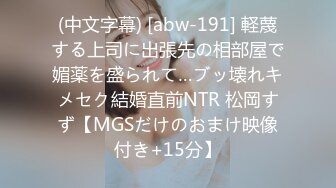 (中文字幕) [abw-191] 軽蔑する上司に出張先の相部屋で媚薬を盛られて…ブッ壊れキメセク結婚直前NTR 松岡すず【MGSだけのおまけ映像付き+15分】